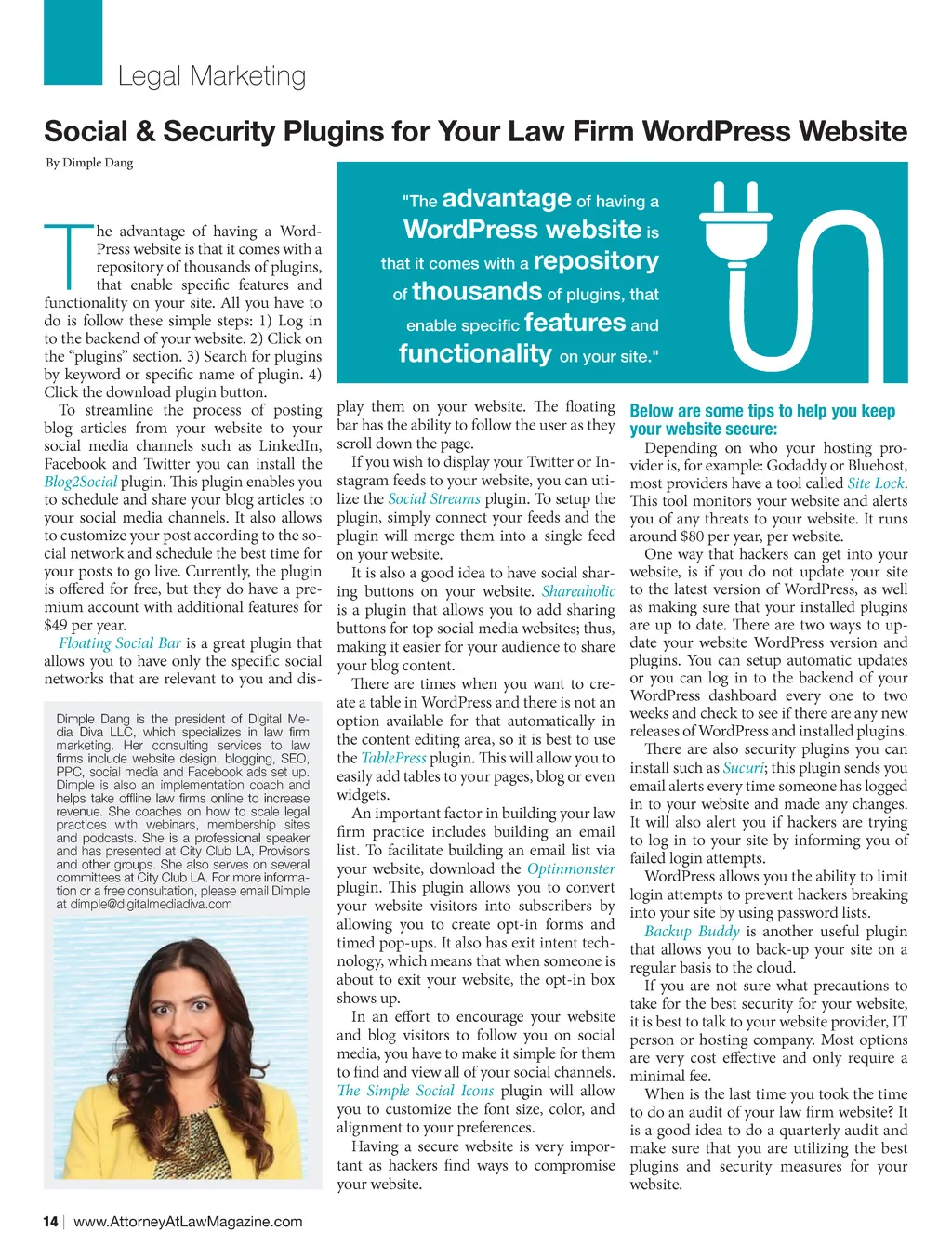 Legal Marketing

Social & Security Plugins for Your Law Firm WordPress Website

By Dimple Dang

"The advantage of having a WordPress website is that it comes with a repository of thousands of plugins, that enable specific features and functionality on your site."

The advantage of having a WordPress website is that it comes with a repository of thousands of plugins, that enable specific features and functionality on your site. All you have to do is follow these simple steps: 1) Log in to the backend of your website. 2) Click on the "plugins" section. 3) Search for plugins by keyword or specific name of plugin. 4) Click the download plugin button.

To streamline the process of posting blog articles from your website to your social media channels such as LinkedIn, Facebook and Twitter you can install the Blog2Social plugin. This plugin enables you to schedule and share your blog articles to your social media channels. It also allows to customize your post according to the social network and schedule the best time for your posts to go live. Currently, the plugin is offered for free, but they do have a premium account with additional features for $49 per year.

Floating Social Bar is a great plugin that allows you to have only the specific social networks that are relevant to you and display them on your website. The floating bar has the ability to follow the user as they scroll down the page.

If you wish to display your Twitter or Instagram feeds to your website, you can utilize the Social Streams plugin. To setup the plugin, simply connect your feeds and the plugin will merge them into a single feed on your website.

It is also a good idea to have social sharing buttons on your website. Shareaholic is a plugin that allows you to add sharing buttons for top social media websites; thus, making it easier for your audience to share your blog content.

There are times when you want to create a table in WordPress and there is not an option available for that automatically in the content editing area, so it is best to use the TablePress plugin. This will allow you to easily add tables to your pages, blog or even widgets.

An important factor in building your law firm practice includes building an email list. To facilitate building an email list via your website, download the Optinmonster plugin. This plugin allows you to convert your website visitors into subscribers by allowing you to create opt-in forms and timed pop-ups. It also has exit intent technology, which means that when someone is about to exit your website, the opt-in box shows up.

In an effort to encourage your website and blog visitors to follow you on social media, you have to make it simple for them to find and view all of your social channels. The Simple Social Icons plugin will allow you to customize the font size, color, and alignment to your preferences.

Having a secure website is very important as hackers find ways to compromise your website.

Below are some tips to help you keep your website secure:

Depending on who your hosting provider is, for example: Godaddy or Bluehost, most providers have a tool called Site Lock. This tool monitors your website and alerts you of any threats to your website. It runs around $80 per year, per website.

One way that hackers can get into your website, is if you do not update your site to the latest version of WordPress, as well as making sure that your installed plugins are up to date. There are two ways to update your website WordPress version and plugins. You can setup automatic updates or you can log in to the backend of your WordPress dashboard every one to two weeks and check to see if there are any new releases of WordPress and installed plugins.

There are also security plugins you can install such as Sucuri; this plugin sends you email alerts every time someone has logged in to your website and made any changes. It will also alert you if hackers are trying to log in to your site by informing you of failed login attempts.

WordPress allows you the ability to limit login attempts to prevent hackers breaking into your site by using password lists.

Backup Buddy is another useful plugin that allows you to back-up your site on a regular basis to the cloud.

If you are not sure what precautions to take for the best security for your website, it is best to talk to your website provider, IT person or hosting company. Most options are very cost effective and only require a minimal fee.

When is the last time you took the time to do an audit of your law firm website? It is a good idea to do a quarterly audit and make sure that you are utilizing the best plugins and security measures for your website.

Dimple Dang is the president of Digital Media Diva LLC, which specializes in law firm marketing. Her consulting services to law firms include website design, blogging, SEO, PPC, social media and Facebook ads set up. Dimple is also an implementation coach and helps take offline law firms online to increase revenue. She coaches on how to scale legal practices with webinars, membership sites and podcasts. She is a professional speaker and has presented at City Club LA, Provisors and other groups. She also serves on several committees at City Club LA. For more information or a free consultation, please email Dimple at dimple@digitalmediadiva.com

14 | www.AttorneyAtLawMagazine.com